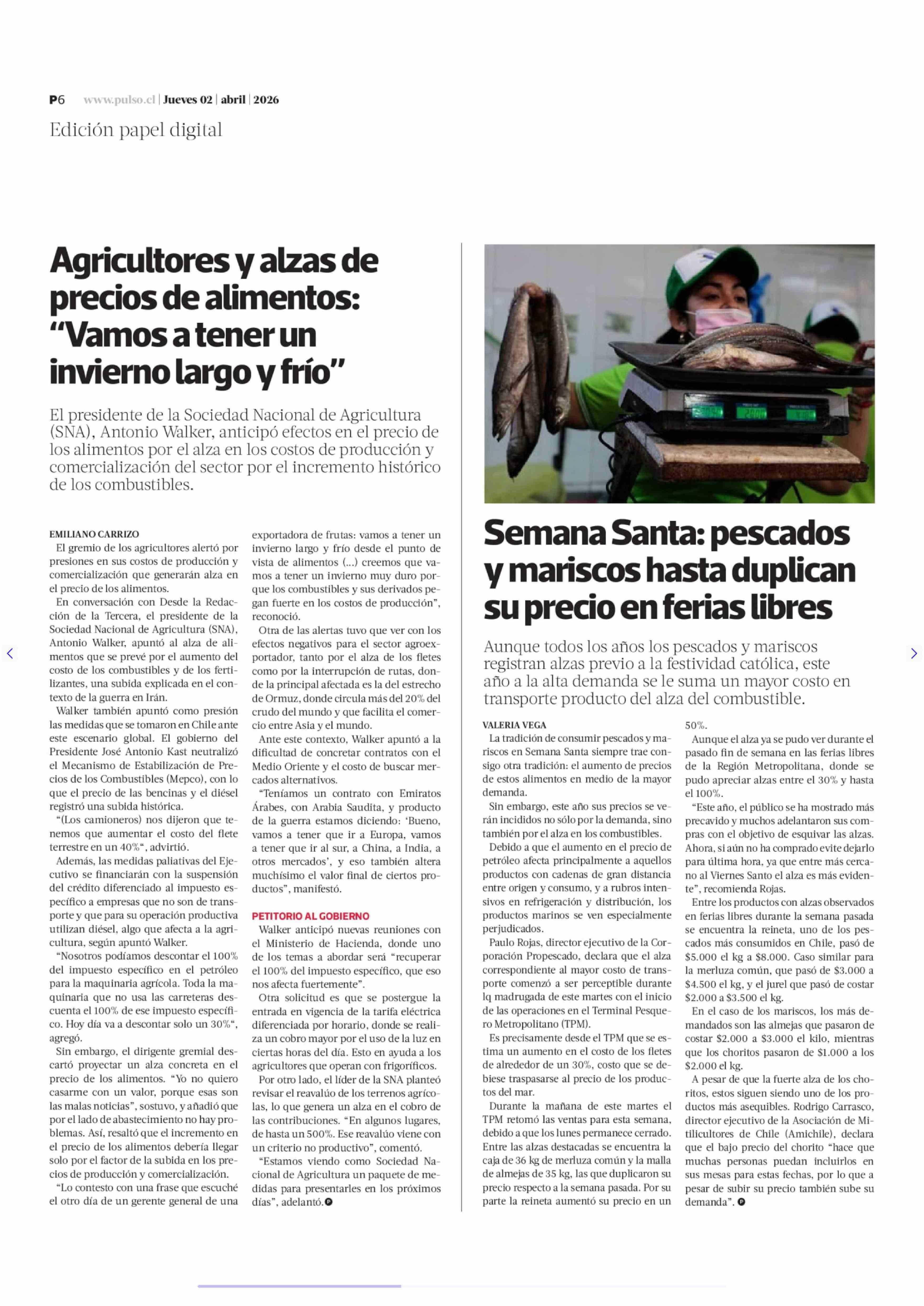 P6 www.pulso.cl | Jueves 02 | abril | 2026

Edición papel digital

Agricultores y alzas de precios de alimentos: “Vamos a tener un invierno largo y frío”

El presidente de la Sociedad Nacional de Agricultura (SNA), Antonio Walker, anticipó efectos en el precio de los alimentos por el alza en los costos de producción y comercialización del sector por el incremento histórico de los combustibles.

EMILIANO CARRIZO

El gremio de los agricultores alertó por presiones en sus costos de producción y comercialización que generarán alza en el precio de los alimentos.

En conversación con Desde la Redacción de la Tercera, el presidente de la Sociedad Nacional de Agricultura (SNA), Antonio Walker, apuntó al alza de alimentos que se prevé por el aumento del costo de los combustibles y de los fertilizantes, una subida explicada en el contexto de la guerra en Irán.

Walker también apuntó como presión las medidas que se tomaron en Chile ante este escenario global. El gobierno del Presidente José Antonio Kast neutralizó el Mecanismo de Estabilización de Precios de los Combustibles (Mepco), con lo que el precio de las bencinas y el diésel registró una subida histórica.

“(Los camioneros) nos dijeron que tenemos que aumentar el costo del flete terrestre en un 40%“, advirtió.

Además, las medidas paliativas del Ejecutivo se financiarán con la suspensión del crédito diferenciado al impuesto específico a empresas que no son de transporte y que para su operación productiva utilizan diésel, algo que afecta a la agricultura, según apuntó Walker.

“Nosotros podíamos descontar el 100% del impuesto específico en el petróleo para la maquinaria agrícola. Toda la maquinaria que no usa las carreteras descuenta el 100% de ese impuesto específico. Hoy día va a descontar solo un 30%“, agregó.

Sin embargo, el dirigente gremial descartó proyectar un alza concreta en el precio de los alimentos. “Yo no quiero casarme con un valor, porque esas son las malas noticias”, sostuvo, y añadió que por el lado de abastecimiento no hay problemas. Así, resaltó que el incremento en el precio de los alimentos debería llegar solo por el factor de la subida en los precios de producción y comercialización.

“Lo contesto con una frase que escuché el otro día de un gerente general de una exportadora de frutas: vamos a tener un invierno largo y frío desde el punto de vista de alimentos (...) creemos que vamos a tener un invierno muy duro porque los combustibles y sus derivados pegan fuerte en los costos de producción”, reconoció.

Otra de las alertas tuvo que ver con los efectos negativos para el sector agroexportador, tanto por el alza de los fletes como por la interrupción de rutas, donde la principal afectada es la del estrecho de Ormuz, donde circula más del 20% del crudo del mundo y que facilita el comercio entre Asia y el mundo.

Ante este contexto, Walker apuntó a la dificultad de concretar contratos con el Medio Oriente y el costo de buscar mercados alternativos.

“Teníamos un contrato con Emiratos Árabes, con Arabia Saudita, y producto de la guerra estamos diciendo: ‘Bueno, vamos a tener que ir a Europa, vamos a tener que ir al sur, a China, a India, a otros mercados’, y eso también altera muchísimo el valor final de ciertos productos”, manifestó.

PETITORIO AL GOBIERNO

Walker anticipó nuevas reuniones con el Ministerio de Hacienda, donde uno de los temas a abordar será “recuperar el 100% del impuesto específico, que eso nos afecta fuertemente”.

Otra solicitud es que se postergue la entrada en vigencia de la tarifa eléctrica diferenciada por horario, donde se realiza un cobro mayor por el uso de la luz en ciertas horas del día. Esto en ayuda a los agricultores que operan con frigoríficos.

Por otro lado, el líder de la SNA planteó revisar el reavalúo de los terrenos agrícolas, lo que genera un alza en el cobro de las contribuciones. “En algunos lugares, de hasta un 500%. Ese reavalúo viene con un criterio no productivo”, comentó.

“Estamos viendo como Sociedad Nacional de Agricultura un paquete de medidas para presentarles en los próximos días”, adelantó.

Semana Santa: pescados y mariscos hasta duplican su precio en ferias libres

Aunque todos los años los pescados y mariscos registran alzas previo a la festividad católica, este año a la alta demanda se le suma un mayor costo en transporte producto del alza del combustible.

VALERIA VEGA

La tradición de consumir pescados y mariscos en Semana Santa siempre trae consigo otra tradición: el aumento de precios de estos alimentos en medio de la mayor demanda.

Sin embargo, este año sus precios se verán incididos no sólo por la demanda, sino también por el alza en los combustibles.

Debido a que el aumento en el precio de petróleo afecta principalmente a aquellos productos con cadenas de gran distancia entre origen y consumo, y a rubros intensivos en refrigeración y distribución, los productos marinos se ven especialmente perjudicados.

Paulo Rojas, director ejecutivo de la Corporación Propescado, declara que el alza correspondiente al mayor costo de transporte comenzó a ser perceptible durante lq madrugada de este martes con el inicio de las operaciones en el Terminal Pesquero Metropolitano (TPM).

Es precisamente desde el TPM que se estima un aumento en el costo de los fletes de alrededor de un 30%, costo que se debiese traspasarse al precio de los productos del mar.

Durante la mañana de este martes el TPM retomó las ventas para esta semana, debido a que los lunes permanece cerrado. Entre las alzas destacadas se encuentra la caja de 36 kg de merluza común y la malla de almejas de 35 kg, las que duplicaron su precio respecto a la semana pasada. Por su parte la reineta aumentó su precio en un 50%.

Aunque el alza ya se pudo ver durante el pasado fin de semana en las ferias libres de la Región Metropolitana, donde se pudo apreciar alzas entre el 30% y hasta el 100%.

“Este año, el público se ha mostrado más precavido y muchos adelantaron sus compras con el objetivo de esquivar las alzas. Ahora, si aún no ha comprado evite dejarlo para última hora, ya que entre más cercano al Viernes Santo el alza es más evidente”, recomienda Rojas.

Entre los productos con alzas observados en ferias libres durante la semana pasada se encuentra la reineta, uno de los pescados más consumidos en Chile, pasó de $5.000 el kg a $8.000. Caso similar para la merluza común, que pasó de $3.000 a $4.500 el kg, y el jurel que pasó de costar $2.000 a $3.500 el kg.

En el caso de los mariscos, los más demandados son las almejas que pasaron de costar $2.000 a $3.000 el kilo, mientras que los choritos pasaron de $1.000 a los $2.000 el kg.

A pesar de que la fuerte alza de los choritos, estos siguen siendo uno de los productos más asequibles. Rodrigo Carrasco, director ejecutivo de la Asociación de Mitilicultores de Chile (Amichile), declara que el bajo precio del chorito “hace que muchas personas puedan incluirlos en sus mesas para estas fechas, por lo que a pesar de subir su precio también sube su demanda”.